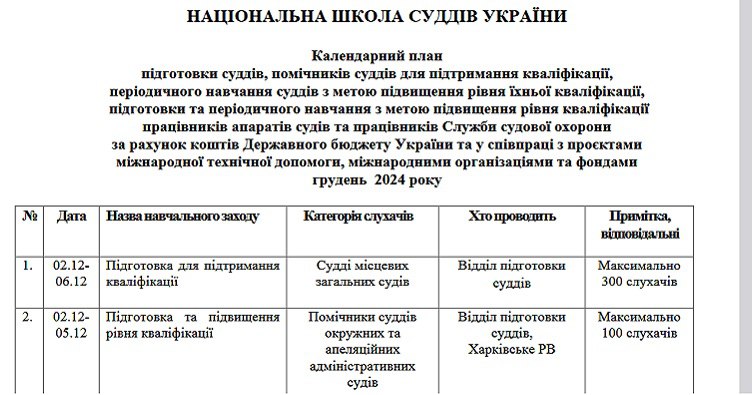 НАЦІОНАЛЬНА ШКОЛА СУДДІВ УКРАЇНИ

Календарний план
підготовки суддів, помічників суддів для підтримання кваліфікації, періодичного навчання суддів з метою підвищення рівня їхньої кваліфікації, підготовки та періодичного навчання з метою підвищення рівня кваліфікації працівників апаратів судів та працівників Служби судової охорони за рахунок коштів Державного бюджету України та у співпраці з проєктами міжнародної технічної допомоги, міжнародними організаціями та фондами
грудень 2024 року

| № | Дата | Назва навчального заходу | Категорія слухачів | Хто проводить | Примітка, відповідальні |
|---|---|---|---|---|---|
| 1. | 02.12-06.12 | Підготовка для підтримання кваліфікації | Судді місцевих загальних судів | Відділ підготовки суддів | Максимально 300 слухачів |
| 2. | 02.12-05.12 | Підготовка та підвищення рівня кваліфікації | Помічники суддів окружних та апеляційних адміністративних судів | Відділ підготовки суддів, Харківське РВ | Максимально 100 слухачів |